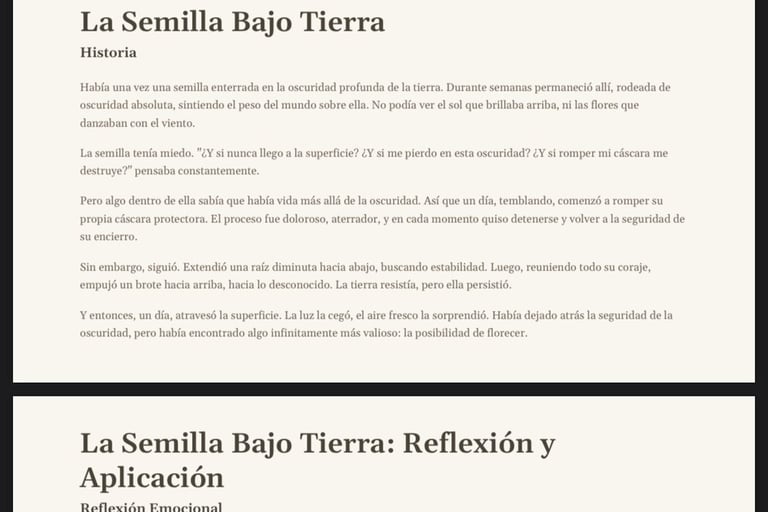 La Semilla Bajo Tierra

Historia

Había una vez una semilla enterrada en la oscuridad profunda de la tierra. Durante semanas permaneció allí, rodeada de oscuridad absoluta, sintiendo el peso del mundo sobre ella. No podía ver el sol que brillaba arriba, ni las flores que danzaban con el viento.

La semilla tenía miedo. "¿Y si nunca llego a la superficie? ¿Y si me pierdo en esta oscuridad? ¿Y si romper mi cáscara me destruye?" pensaba constantemente.

Pero algo dentro de ella sabía que había vida más allá de la oscuridad. Así que un día, temblando, comenzó a romper su propia cáscara protectora. El proceso fue doloroso, aterrador, y en cada momento quiso detenerse y volver a la seguridad de su encierro.

Sin embargo, siguió. Extendió una raíz diminuta hacia abajo, buscando estabilidad. Luego, reuniendo todo su coraje, empujó un brote hacia arriba, hacia lo desconocido. La tierra resistía, pero ella persistió.

Y entonces, un día, atravesó la superficie. La luz la cegó, el aire fresco la sorprendió. Había dejado atrás la seguridad de la oscuridad, pero había encontrado algo infinitamente más valioso: la posibilidad de florecer.

La Semilla Bajo Tierra: Reflexión y Aplicación

Reflexión Emocional